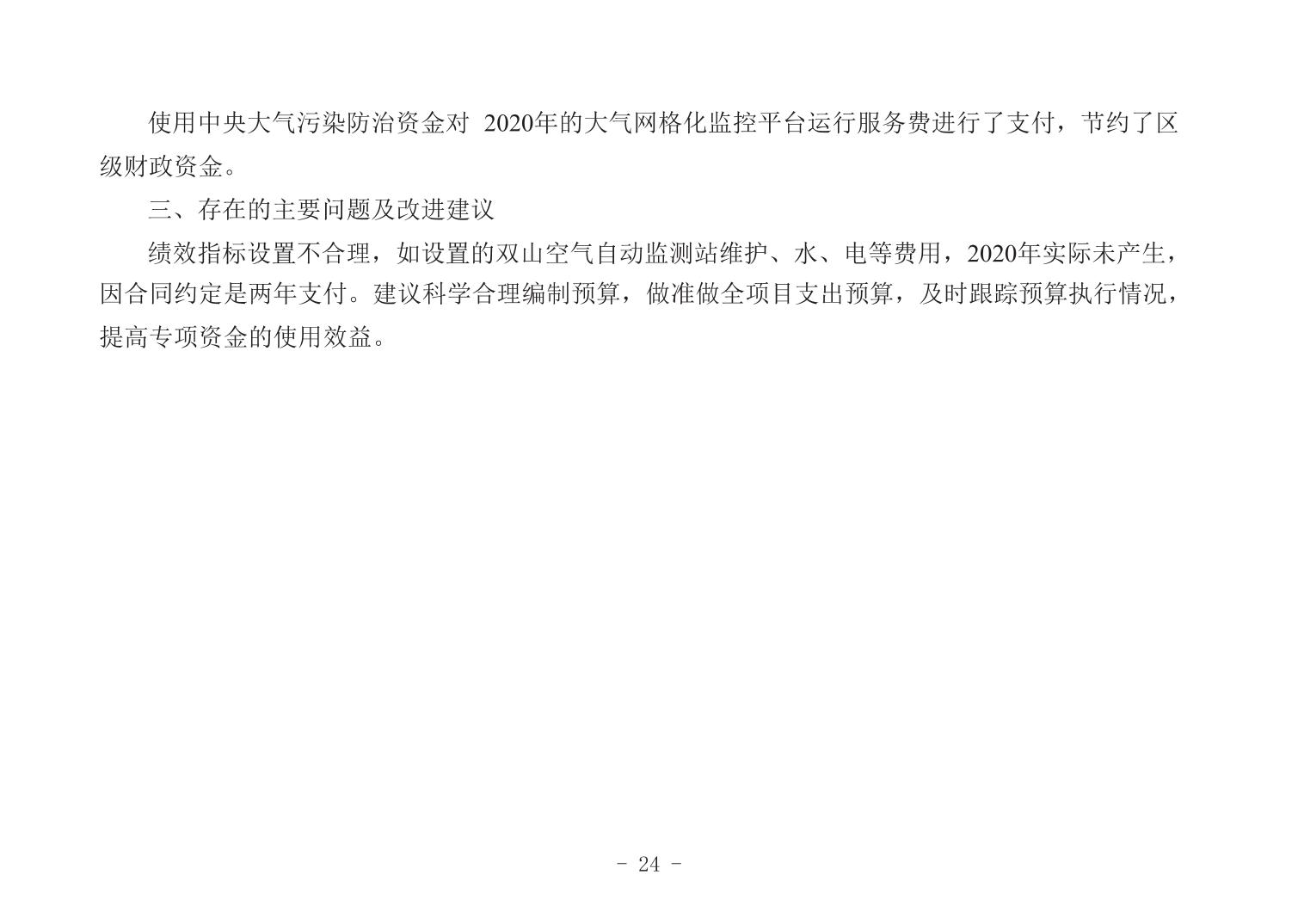 使用中央大气污染防治资金对2020年的大气网格化监控平台运行服务费进行了支付，节约了区级财政资金。

三、存在的主要问题及改进建议

绩效指标设置不合理，如设置的双山空气自动监测站维护、水、电等费用，2020年实际未产生，因合同约定是两年支付。建议科学合理编制预算，做准做全项目支出预算，及时跟踪预算执行情况，提高专项资金的使用效益。

- 24 -